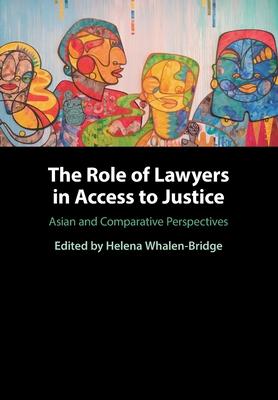 The Role of Lawyers in Access to Justice

Asian and Comparative Perspectives

Edited by Helena Whalen-Bridge